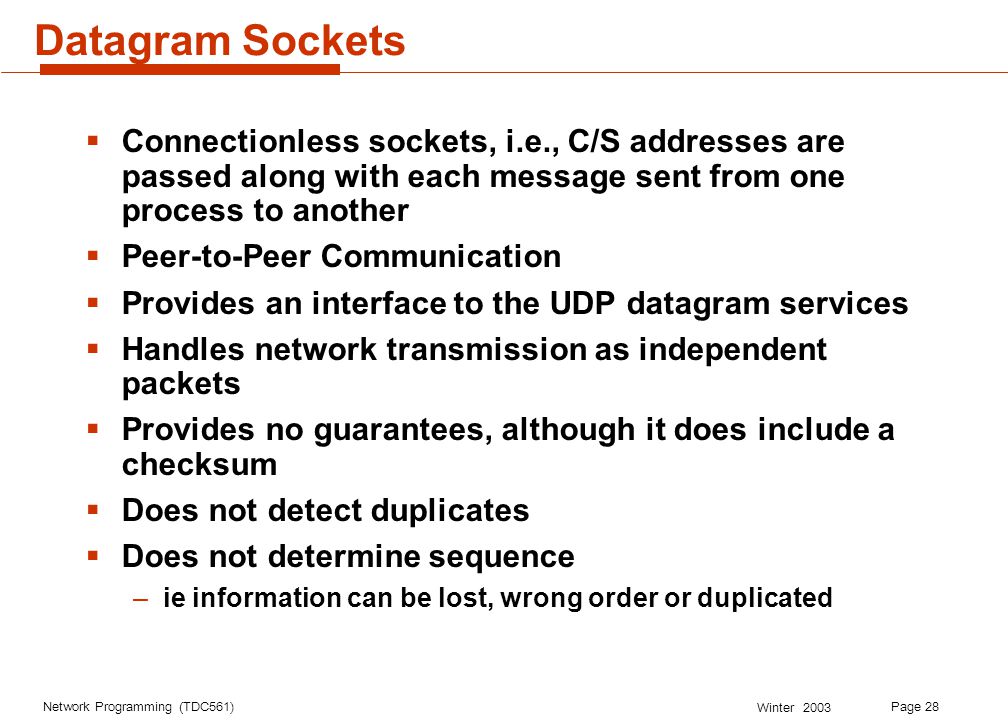 Datagram Sockets

▪ Connectionless sockets, i.e., C/S addresses are passed along with each message sent from one process to another

▪ Peer-to-Peer Communication

▪ Provides an interface to the UDP datagram services

▪ Handles network transmission as independent packets

▪ Provides no guarantees, although it does include a checksum

▪ Does not detect duplicates

▪ Does not determine sequence

– ie information can be lost, wrong order or duplicated

Network Programming (TDC561)

Winter 2003

Page 28